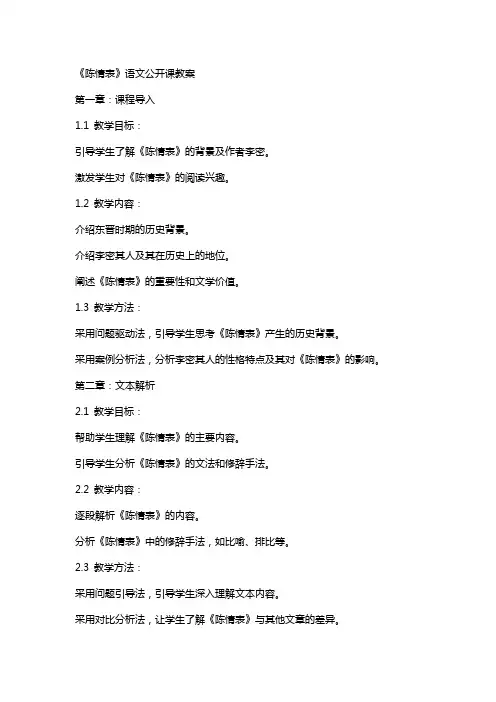 《陈情表》语文公开课教案

第一章：课程导入

1.1 教学目标：

引导学生了解《陈情表》的背景及作者李密。

激发学生对《陈情表》的阅读兴趣。

1.2 教学内容：

介绍东晋时期的历史背景。

介绍李密其人及其在历史上的地位。

阐述《陈情表》的重要性和文学价值。

1.3 教学方法：

采用问题驱动法，引导学生思考《陈情表》产生的历史背景。

采用案例分析法，分析李密其人的性格特点及其对《陈情表》的影响。

第二章：文本解析

2.1 教学目标：

帮助学生理解《陈情表》的主要内容。

引导学生分析《陈情表》的文法和修辞手法。

2.2 教学内容：

逐段解析《陈情表》的内容。

分析《陈情表》中的修辞手法，如比喻、排比等。

2.3 教学方法：

采用问题引导法，引导学生深入理解文本内容。

采用对比分析法，让学生了解《陈情表》与其他文章的差异。